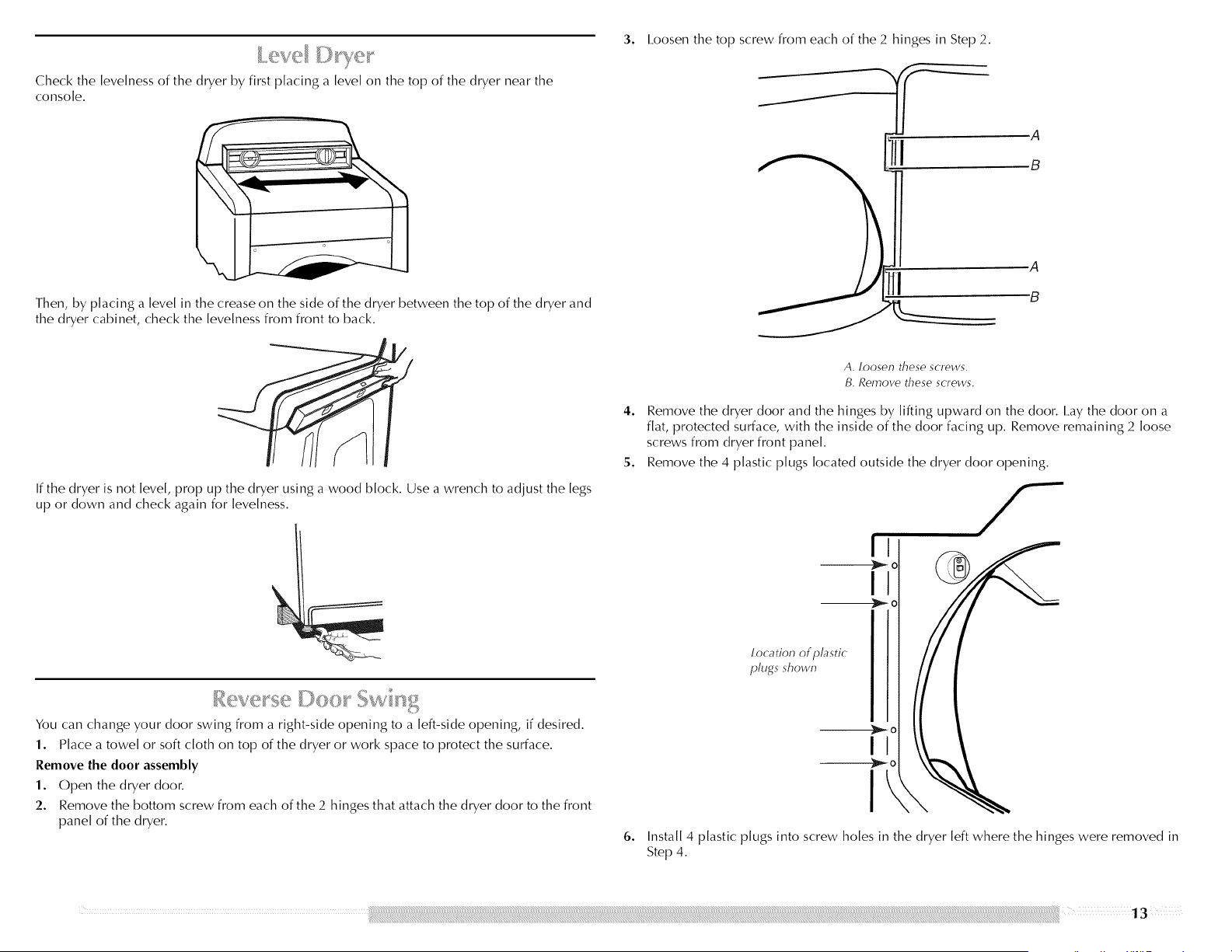 Level Dryer

Check the levelness of the dryer by first placing a level on the top of the dryer near the console.

Then, by placing a level in the crease on the side of the dryer between the top of the dryer and the dryer cabinet, check the levelness from front to back.

If the dryer is not level, prop up the dryer using a wood block. Use a wrench to adjust the legs up or down and check again for levelness.

Reverse Door Swing

You can change your door swing from a right-side opening to a left-side opening, if desired.

1. Place a towel or soft cloth on top of the dryer or work space to protect the surface.

Remove the door assembly

1. Open the dryer door.

2. Remove the bottom screw from each of the 2 hinges that attach the dryer door to the front panel of the dryer.

3. Loosen the top screw from each of the 2 hinges in Step 2.

A

B

A

B

A. Loosen these screws.
B. Remove these screws.

4. Remove the dryer door and the hinges by lifting upward on the door. Lay the door on a flat, protected surface, with the inside of the door facing up. Remove remaining 2 loose screws from dryer front panel.

5. Remove the 4 plastic plugs located outside the dryer door opening.

Location of plastic plugs shown

6. Install 4 plastic plugs into screw holes in the dryer left where the hinges were removed in Step 4.

13